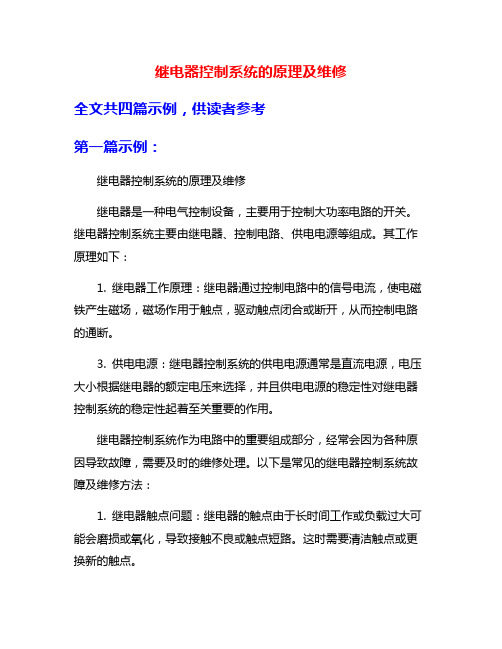 继电器控制系统的原理及维修

全文共四篇示例，供读者参考

第一篇示例：

继电器控制系统的原理及维修

继电器是一种电气控制设备，主要用于控制大功率电路的开关。继电器控制系统主要由继电器、控制电路、供电电源等组成。其工作原理如下：

1. 继电器工作原理：继电器通过控制电路中的信号电流，使电磁铁产生磁场，磁场作用于触点，驱动触点闭合或断开，从而控制电路的通断。

3. 供电电源：继电器控制系统的供电电源通常是直流电源，电压大小根据继电器的额定电压来选择，并且供电电源的稳定性对继电器控制系统的稳定性起着至关重要的作用。

继电器控制系统作为电路中的重要组成部分，经常会因为各种原因导致故障，需要及时的维修处理。以下是常见的继电器控制系统故障及维修方法：

1. 继电器触点问题：继电器的触点由于长时间工作或负载过大可能会磨损或氧化，导致接触不良或触点短路。这时需要清洁触点或更换新的触点。